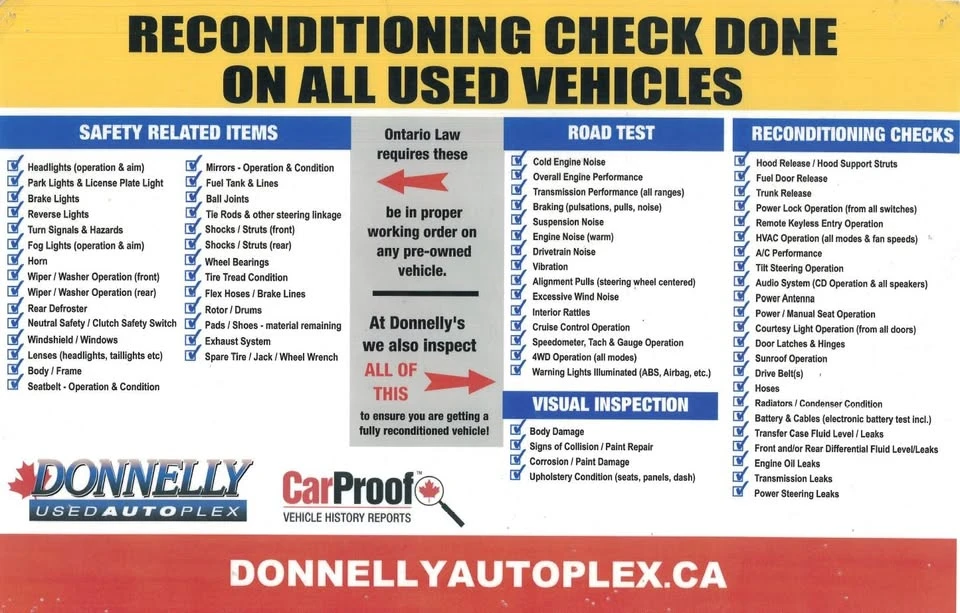 RECONDITIONING CHECK DONE ON ALL USED VEHICLES

SAFETY RELATED ITEMS

Headlights (operation & aim)
Park Lights & License Plate Light
Brake Lights
Reverse Lights
Turn Signals & Hazards
Fog Lights (operation & aim)
Horn
Wiper / Washer Operation (front)
Wiper / Washer Operation (rear)
Rear Defroster
Neutral Safety / Clutch Safety Switch
Windshield / Windows
Lenses (headlights, taillights etc)
Body / Frame
Seatbelt - Operation & Condition

Mirrors - Operation & Condition
Fuel Tank & Lines
Ball Joints
Tie Rods & other steering linkage
Shocks / Struts (front)
Shocks / Struts (rear)
Wheel Bearings
Tire Tread Condition
Flex Hoses / Brake Lines
Rotor / Drums
Pads / Shoes - material remaining
Exhaust System
Spare Tire / Jack / Wheel Wrench

Ontario Law requires these

be in proper working order on any pre-owned vehicle.

At Donnelly's we also inspect ALL OF THIS

to ensure you are getting a fully reconditioned vehicle!

ROAD TEST

Cold Engine Noise
Overall Engine Performance
Transmission Performance (all ranges)
Braking (pulsations, pulls, noise)
Suspension Noise
Engine Noise (warm)
Drivetrain Noise
Vibration
Alignment Pulls (steering wheel centered)
Excessive Wind Noise
Interior Rattles
Cruise Control Operation
Speedometer, Tach & Gauge Operation
4WD Operation (all modes)
Warning Lights Illuminated (ABS, Airbag, etc.)

VISUAL INSPECTION

Body Damage
Signs of Collision / Paint Repair
Corrosion / Paint Damage
Upholstery Condition (seats, panels, dash)

RECONDITIONING CHECKS

Hood Release / Hood Support Struts
Fuel Door Release
Trunk Release
Power Lock Operation (from all switches)
Remote Keyless Entry Operation
HVAC Operation (all modes & fan speeds)
A/C Performance
Tilt Steering Operation
Audio System (CD Operation & all speakers)
Power Antenna
Power / Manual Seat Operation
Courtesy Light Operation (from all doors)
Door Latches & Hinges
Sunroof Operation
Drive Belt(s)
Hoses
Radiators / Condenser Condition
Battery & Cables (electronic battery test incl.)
Transfer Case Fluid Level / Leaks
Front and/or Rear Differential Fluid Level/Leaks
Engine Oil Leaks
Transmission Leaks
Power Steering Leaks

DONNELLY USEDAUTOPLEX

CarProof™ VEHICLE HISTORY REPORTS

DONNELLYAUTOPLEX.CA